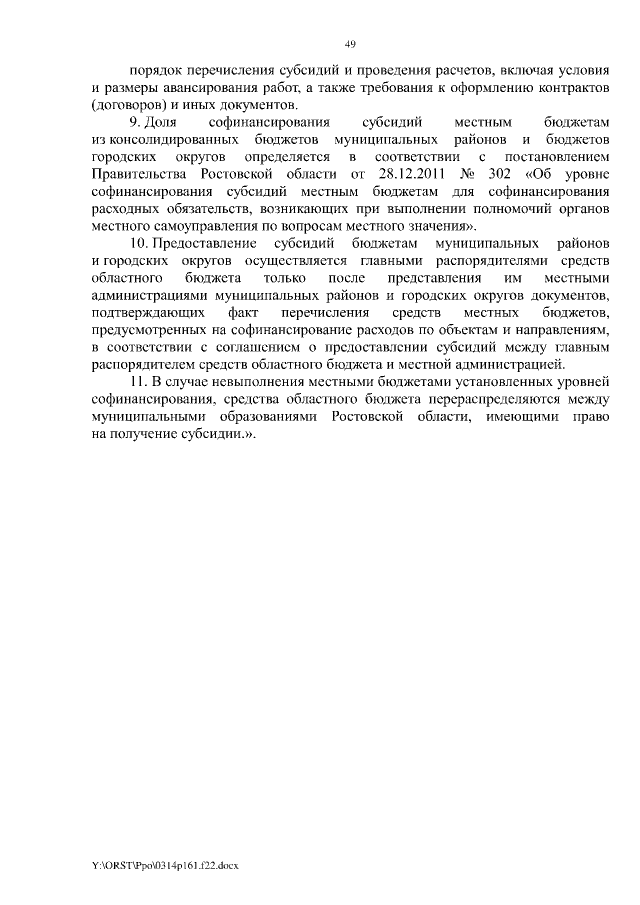 49

порядок перечисления субсидий и проведения расчетов, включая условия и размеры авансирования работ, а также требования к оформлению контрактов (договоров) и иных документов.

9. Доля софинансирования субсидий местным бюджетам из консолидированных бюджетов муниципальных районов и бюджетов городских округов определяется в соответствии с постановлением Правительства Ростовской области от 28.12.2011 № 302 «Об уровне софинансирования субсидий местным бюджетам для софинансирования расходных обязательств, возникающих при выполнении полномочий органов местного самоуправления по вопросам местного значения».

10. Предоставление субсидий бюджетам муниципальных районов и городских округов осуществляется главными распорядителями средств областного бюджета только после представления им местными администрациями муниципальных районов и городских округов документов, подтверждающих факт перечисления средств местных бюджетов, предусмотренных на софинансирование расходов по объектам и направлениям, в соответствии с соглашением о предоставлении субсидий между главным распорядителем средств областного бюджета и местной администрацией.

11. В случае невыполнения местными бюджетами установленных уровней софинансирования, средства областного бюджета перераспределяются между муниципальными образованиями Ростовской области, имеющими право на получение субсидии.».

Y:\ORST\Ppo\0314p161.f22.docx